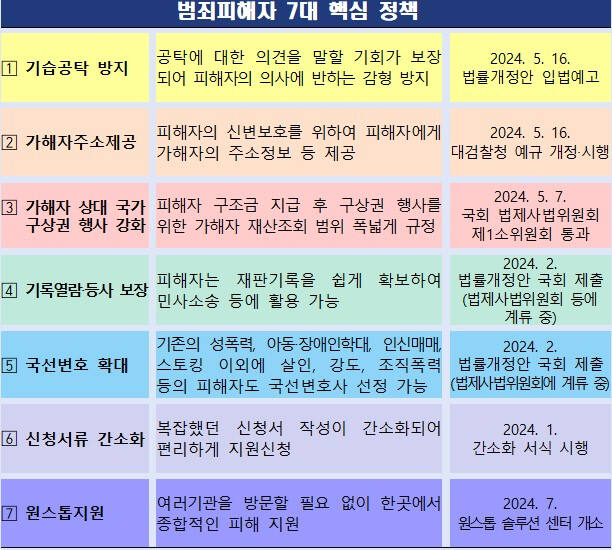 범죄피해자 7대 핵심 정책

| | | |
|---|---|---|
| 1 기습공탁 방지 | 공탁에 대한 의견을 말할 기회가 보장되어 피해자의 의사에 반하는 감형 방지 | 2024. 5. 16. 법률개정안 입법예고 |
| 2 가해자주소제공 | 피해자의 신변보호를 위하여 피해자에게 가해자의 주소정보 등 제공 | 2024. 5. 16. 대검찰청 예규 개정·시행 |
| 3 가해자 상대 국가 구상권 행사 강화 | 피해자 구조금 지급 후 구상권 행사를 위한 가해자 재산조회 범위 폭넓게 규정 | 2024. 5. 7. 국회 법제사법위원회 제1소위원회 통과 |
| 4 기록열람·등사 보장 | 피해자는 재판기록을 쉽게 확보하여 민사소송 등에 활용 가능 | 2024. 2. 법률개정안 국회 제출 (법제사법위원회 등에 계류 중) |
| 5 국선변호 확대 | 기존의 성폭력, 아동·장애인학대, 인신매매, 스토킹 이외에 살인, 강도, 조직폭력 등의 피해자도 국선변호사 선정 가능 | 2024. 2. 법률개정안 국회 제출 (법제사법위원회에 계류 중) |
| 6 신청서류 간소화 | 복잡했던 신청서 작성이 간소화되어 편리하게 지원신청 | 2024. 1. 간소화 서식 시행 |
| 7 원스톱지원 | 여러기관을 방문할 필요 없이 한곳에서 종합적인 피해 지원 | 2024. 7. 원스톱 솔루션 센터 개소 |